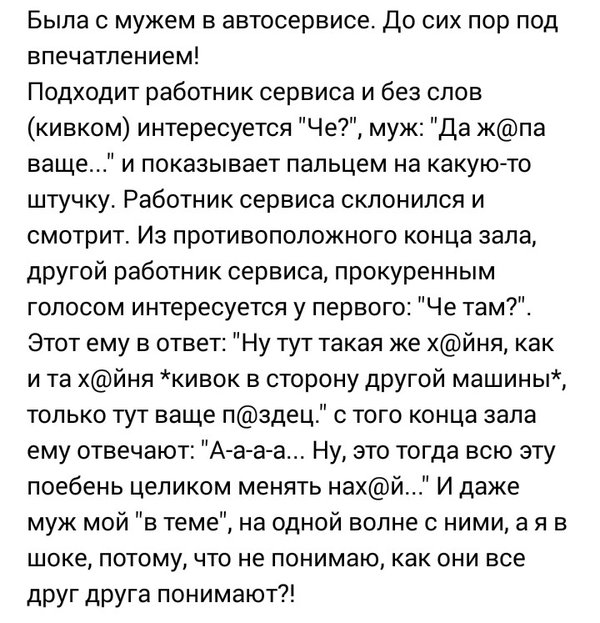 Была с мужем в автосервисе. До сих пор под впечатлением!
Подходит работник сервиса и без слов (кивком) интересуется "Че?", муж: "Да ж@па ваще..." и показывает пальцем на какую-то штучку. Работник сервиса склонился и смотрит. Из противоположного конца зала, другой работник сервиса, прокуренным голосом интересуется у первого: "Че там?". Этот ему в ответ: "Ну тут такая же х@йня, как и та х@йня *кивок в сторону другой машины*, только тут ваще п@здец." с того конца зала ему отвечают: "А-а-а-а... Ну, это тогда всю эту поебень целиком менять нах@й..." И даже муж мой "в теме", на одной волне с ними, а я в шоке, потому, что не понимаю, как они все друг друга понимают?!